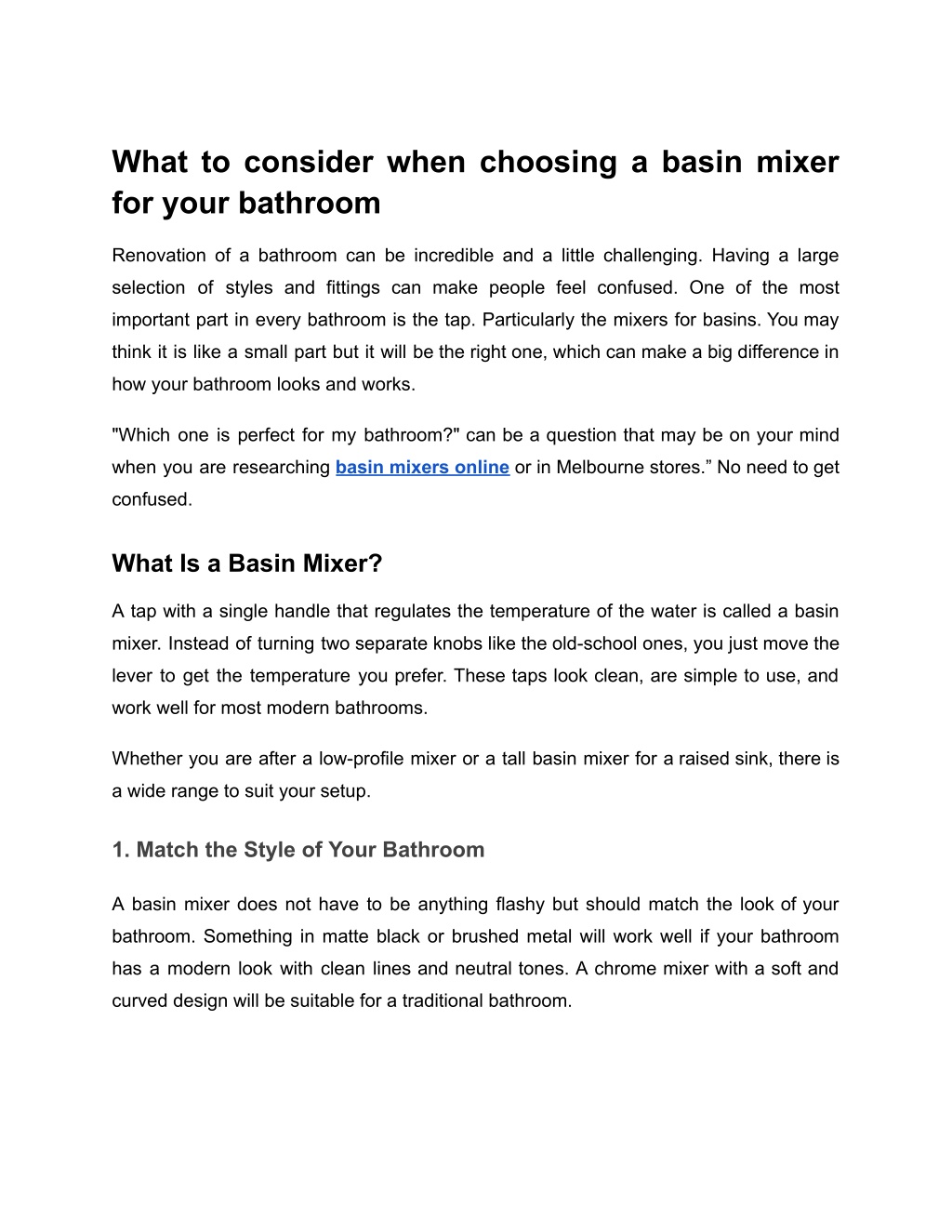 What to consider when choosing a basin mixer for your bathroom

Renovation of a bathroom can be incredible and a little challenging. Having a large selection of styles and fittings can make people feel confused. One of the most important part in every bathroom is the tap. Particularly the mixers for basins. You may think it is like a small part but it will be the right one, which can make a big difference in how your bathroom looks and works.

"Which one is perfect for my bathroom?" can be a question that may be on your mind when you are researching basin mixers online or in Melbourne stores.” No need to get confused.

What Is a Basin Mixer?

A tap with a single handle that regulates the temperature of the water is called a basin mixer. Instead of turning two separate knobs like the old-school ones, you just move the lever to get the temperature you prefer. These taps look clean, are simple to use, and work well for most modern bathrooms.

Whether you are after a low-profile mixer or a tall basin mixer for a raised sink, there is a wide range to suit your setup.

1. Match the Style of Your Bathroom

A basin mixer does not have to be anything flashy but should match the look of your bathroom. Something in matte black or brushed metal will work well if your bathroom has a modern look with clean lines and neutral tones. A chrome mixer with a soft and curved design will be suitable for a traditional bathroom.